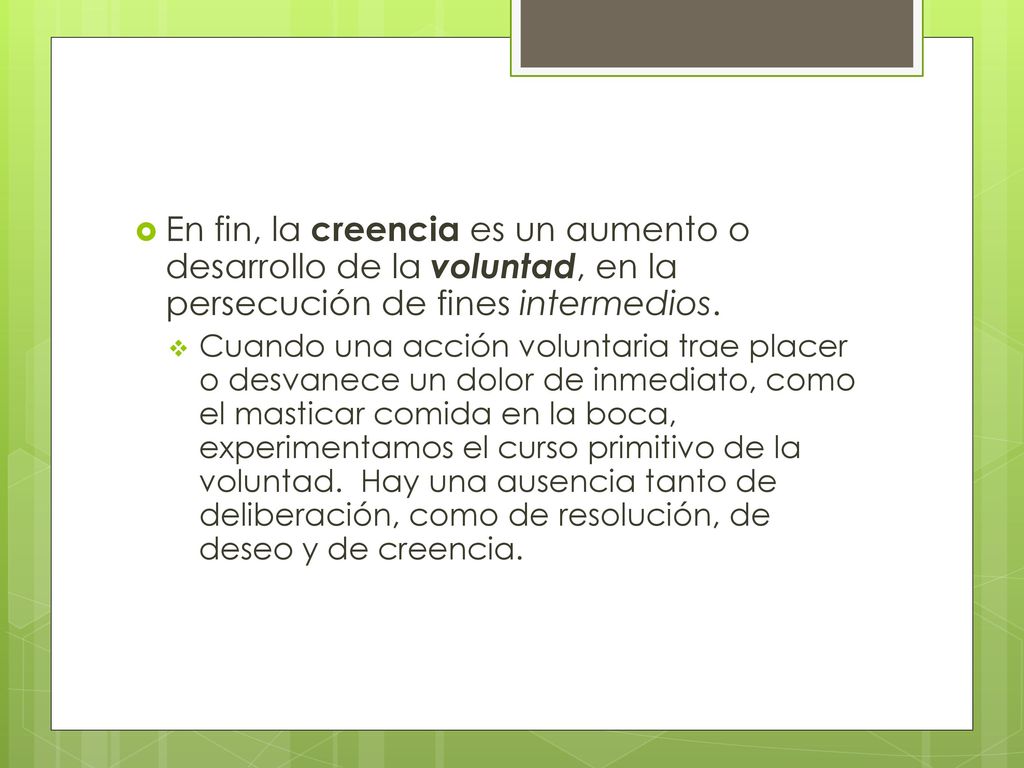 En fin, la creencia es un aumento o desarrollo de la voluntad, en la persecución de fines intermedios.

Cuando una acción voluntaria trae placer o desvanece un dolor de inmediato, como el masticar comida en la boca, experimentamos el curso primitivo de la voluntad. Hay una ausencia tanto de deliberación, como de resolución, de deseo y de creencia.